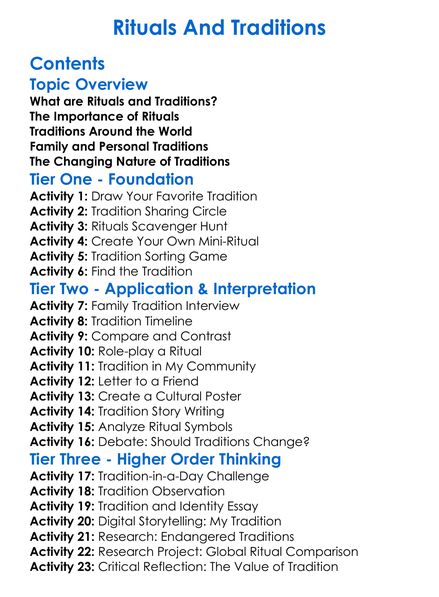 Rituals And Traditions

Contents

Topic Overview

What are Rituals and Traditions?
The Importance of Rituals
Traditions Around the World
Family and Personal Traditions
The Changing Nature of Traditions

Tier One - Foundation

Activity 1: Draw Your Favorite Tradition
Activity 2: Tradition Sharing Circle
Activity 3: Rituals Scavenger Hunt
Activity 4: Create Your Own Mini-Ritual
Activity 5: Tradition Sorting Game
Activity 6: Find the Tradition

Tier Two - Application & Interpretation

Activity 7: Family Tradition Interview
Activity 8: Tradition Timeline
Activity 9: Compare and Contrast
Activity 10: Role-play a Ritual
Activity 11: Tradition in My Community
Activity 12: Letter to a Friend
Activity 13: Create a Cultural Poster
Activity 14: Tradition Story Writing
Activity 15: Analyze Ritual Symbols
Activity 16: Debate: Should Traditions Change?

Tier Three - Higher Order Thinking

Activity 17: Tradition-in-a-Day Challenge
Activity 18: Tradition Observation
Activity 19: Tradition and Identity Essay
Activity 20: Digital Storytelling: My Tradition
Activity 21: Research: Endangered Traditions
Activity 22: Research Project: Global Ritual Comparison
Activity 23: Critical Reflection: The Value of Tradition